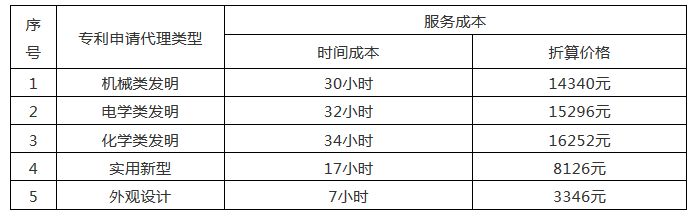 | 序号 | 专利申请代理类型 | 服务成本 | |
|---|---|---|---|
| | | 时间成本 | 折算价格 |
| 1 | 机械类发明 | 30小时 | 14340元 |
| 2 | 电学类发明 | 32小时 | 15296元 |
| 3 | 化学类发明 | 34小时 | 16252元 |
| 4 | 实用新型 | 17小时 | 8126元 |
| 5 | 外观设计 | 7小时 | 3346元 |